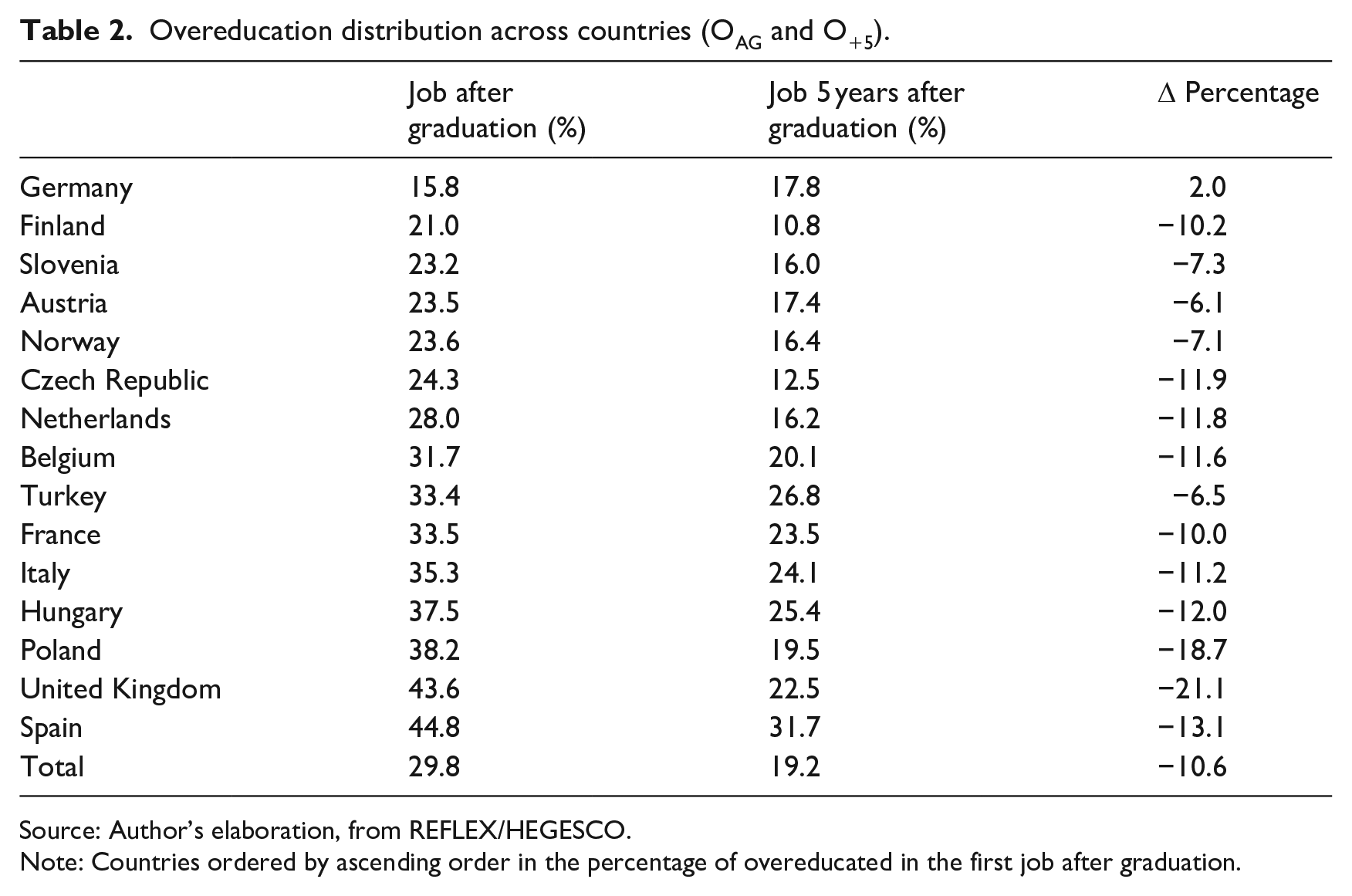 Table 2. Overeducation distribution across countries ($O_{AG}$ and $O_{+5}$).

|  | Job after graduation (%) | Job 5 years after graduation (%) | Δ Percentage |
|---|---|---|---|
| Germany | 15.8 | 17.8 | 2.0 |
| Finland | 21.0 | 10.8 | −10.2 |
| Slovenia | 23.2 | 16.0 | −7.3 |
| Austria | 23.5 | 17.4 | −6.1 |
| Norway | 23.6 | 16.4 | −7.1 |
| Czech Republic | 24.3 | 12.5 | −11.9 |
| Netherlands | 28.0 | 16.2 | −11.8 |
| Belgium | 31.7 | 20.1 | −11.6 |
| Turkey | 33.4 | 26.8 | −6.5 |
| France | 33.5 | 23.5 | −10.0 |
| Italy | 35.3 | 24.1 | −11.2 |
| Hungary | 37.5 | 25.4 | −12.0 |
| Poland | 38.2 | 19.5 | −18.7 |
| United Kingdom | 43.6 | 22.5 | −21.1 |
| Spain | 44.8 | 31.7 | −13.1 |
| Total | 29.8 | 19.2 | −10.6 |

Source: Author's elaboration, from REFLEX/HEGESCO.
Note: Countries ordered by ascending order in the percentage of overeducated in the first job after graduation.